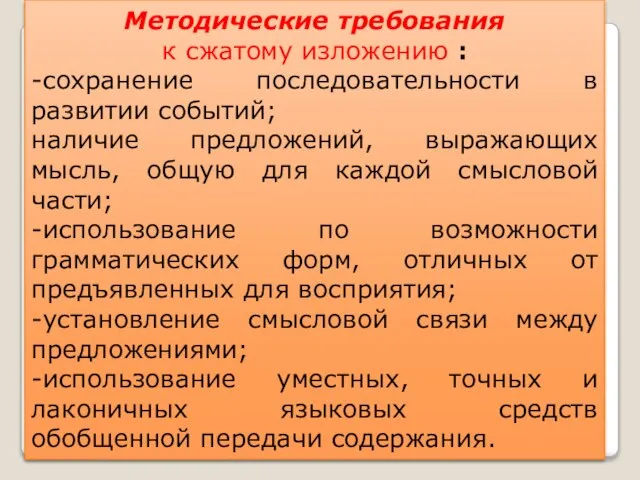 Методические требования
к сжатому изложению :
-сохранение последовательности в развитии событий;
наличие предложений, выражающих мысль, общую для каждой смысловой части;
-использование по возможности грамматических форм, отличных от предъявленных для восприятия;
-установление смысловой связи между предложениями;
-использование уместных, точных и лаконичных языковых средств обобщенной передачи содержания.